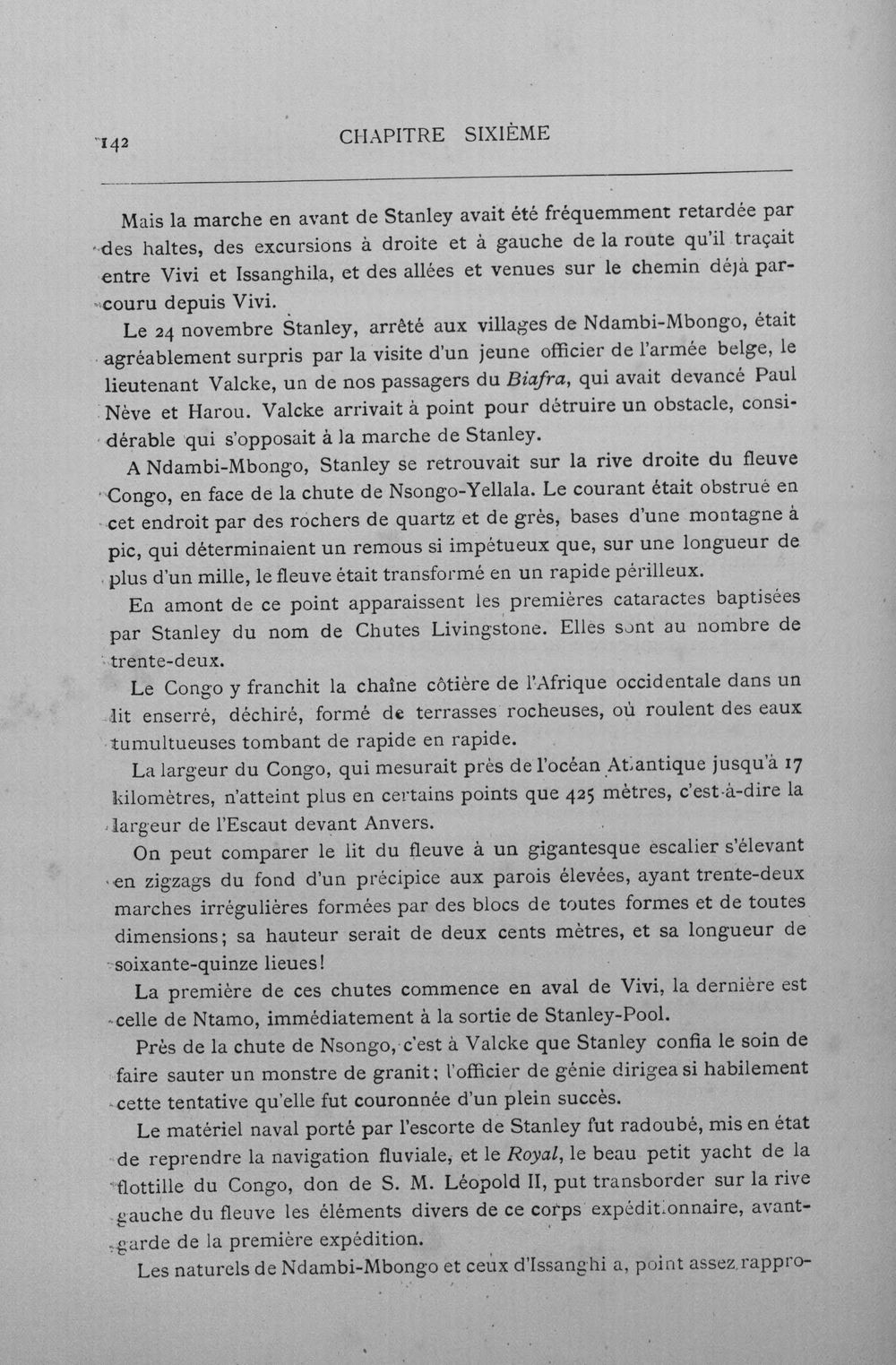 142 CHAPITRE SIXIÈME

Mais la marche en avant de Stanley avait été fréquemment retardée par des haltes, des excursions à droite et à gauche de la route qu'il traçait entre Vivi et Issanghila, et des allées et venues sur le chemin déjà parcouru depuis Vivi.

Le 24 novembre Stanley, arrêté aux villages de Ndambi-Mbongo, était agréablement surpris par la visite d'un jeune officier de l'armée belge, le lieutenant Valcke, un de nos passagers du Biafra, qui avait devancé Paul Nève et Harou. Valcke arrivait à point pour détruire un obstacle, considérable qui s'opposait à la marche de Stanley.

A Ndambi-Mbongo, Stanley se retrouvait sur la rive droite du fleuve Congo, en face de la chute de Nsongo-Yellala. Le courant était obstrué en cet endroit par des rochers de quartz et de grès, bases d'une montagne à pic, qui déterminaient un remous si impétueux que, sur une longueur de plus d'un mille, le fleuve était transformé en un rapide périlleux.

En amont de ce point apparaissent les premières cataractes baptisées par Stanley du nom de Chutes Livingstone. Elles sont au nombre de trente-deux.

Le Congo y franchit la chaîne côtière de l'Afrique occidentale dans un lit enserré, déchiré, formé de terrasses rocheuses, où roulent des eaux tumultueuses tombant de rapide en rapide.

La largeur du Congo, qui mesurait près de l'océan Atlantique jusqu'à 17 kilomètres, n'atteint plus en certains points que 425 mètres, c'est-à-dire la largeur de l'Escaut devant Anvers.

On peut comparer le lit du fleuve à un gigantesque escalier s'élevant en zigzags du fond d'un précipice aux parois élevées, ayant trente-deux marches irrégulières formées par des blocs de toutes formes et de toutes dimensions; sa hauteur serait de deux cents mètres, et sa longueur de soixante-quinze lieues!

La première de ces chutes commence en aval de Vivi, la dernière est celle de Ntamo, immédiatement à la sortie de Stanley-Pool.

Près de la chute de Nsongo, c'est à Valcke que Stanley confia le soin de faire sauter un monstre de granit; l'officier de génie dirigea si habilement cette tentative qu'elle fut couronnée d'un plein succès.

Le matériel naval porté par l'escorte de Stanley fut radoubé, mis en état de reprendre la navigation fluviale, et le Royal, le beau petit yacht de la flottille du Congo, don de S. M. Léopold II, put transborder sur la rive gauche du fleuve les éléments divers de ce corps expéditionnaire, avant-garde de la première expédition.

Les naturels de Ndambi-Mbongo et ceux d'Issanghi a, point assez rappro-